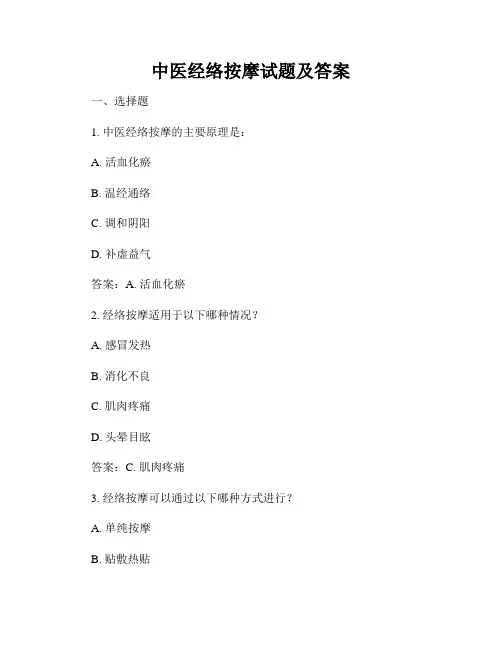 中医经络按摩试题及答案

一、选择题

1. 中医经络按摩的主要原理是：

A. 活血化瘀

B. 温经通络

C. 调和阴阳

D. 补虚益气

答案：A. 活血化瘀

2. 经络按摩适用于以下哪种情况？

A. 感冒发热

B. 消化不良

C. 肌肉疼痛

D. 头晕目眩

答案：C. 肌肉疼痛

3. 经络按摩可以通过以下哪种方式进行？

A. 单纯按摩

B. 贴敷热贴